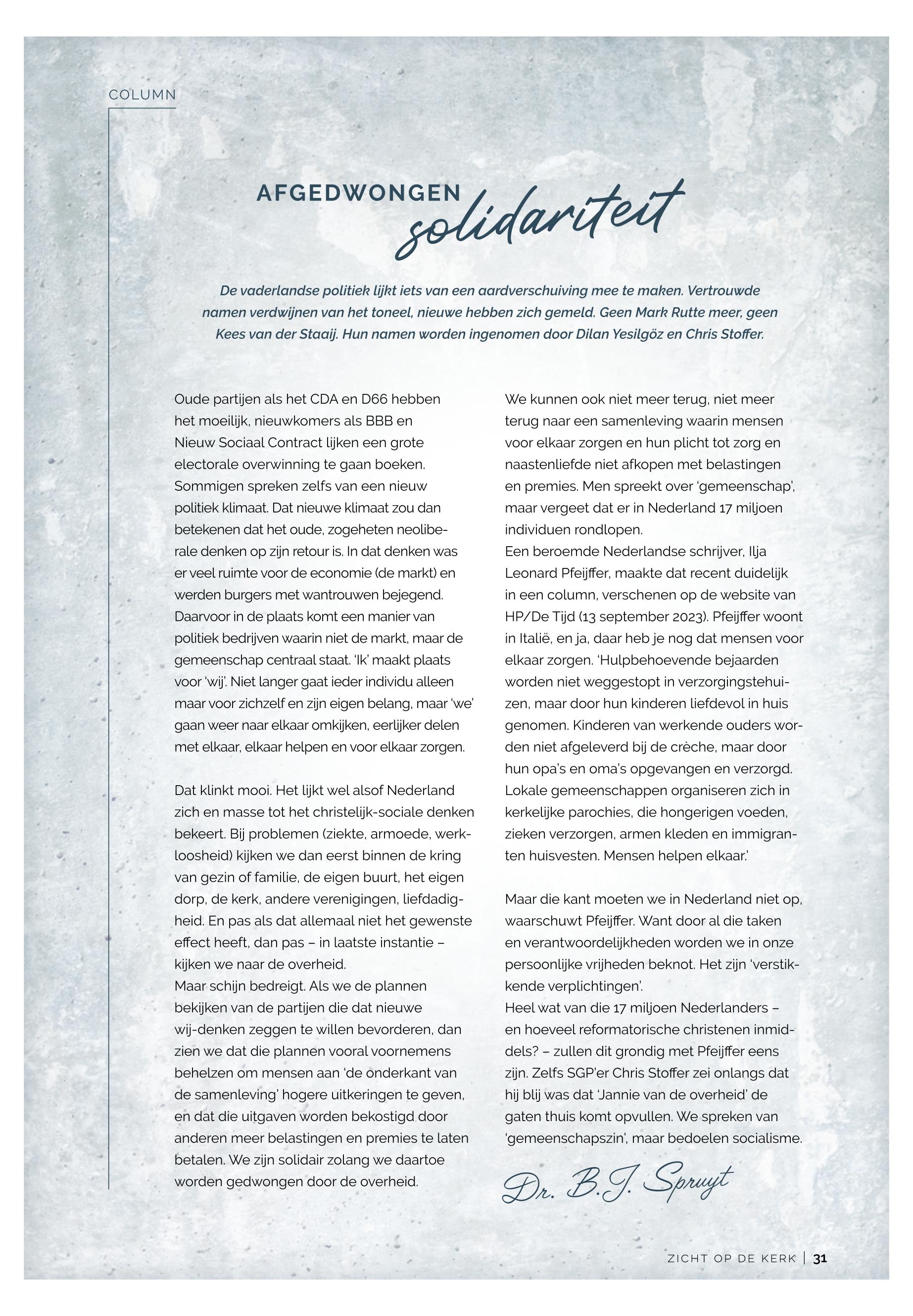 COLUMN

AFGEDWONGEN solidariteit

De vaderlandse politiek lijkt iets van een aardverschuiving mee te maken. Vertrouwde namen verdwijnen van het toneel, nieuwe hebben zich gemeld. Geen Mark Rutte meer, geen Kees van der Staaij. Hun namen worden ingenomen door Dilan Yesilgöz en Chris Stoffer.

Oude partijen als het CDA en D66 hebben het moeilijk, nieuwkomers als BBB en Nieuw Sociaal Contract lijken een grote electorale overwinning te gaan boeken. Sommigen spreken zelfs van een nieuw politiek klimaat. Dat nieuwe klimaat zou dan betekenen dat het oude, zogeheten neoliberale denken op zijn retour is. In dat denken was er veel ruimte voor de economie (de markt) en werden burgers met wantrouwen bejegend. Daarvoor in de plaats komt een manier van politiek bedrijven waarin niet de markt, maar de gemeenschap centraal staat. 'Ik' maakt plaats voor 'wij'. Niet langer gaat ieder individu alleen maar voor zichzelf en zijn eigen belang, maar 'we' gaan weer naar elkaar omkijken, eerlijker delen met elkaar, elkaar helpen en voor elkaar zorgen.

Dat klinkt mooi. Het lijkt wel alsof Nederland zich en masse tot het christelijk-sociale denken bekeert. Bij problemen (ziekte, armoede, werkloosheid) kijken we dan eerst binnen de kring van gezin of familie, de eigen buurt, het eigen dorp, de kerk, andere verenigingen, liefdadigheid. En pas als dat allemaal niet het gewenste effect heeft, dan pas – in laatste instantie – kijken we naar de overheid.
Maar schijn bedreigt. Als we de plannen bekijken van de partijen die dat nieuwe wij-denken zeggen te willen bevorderen, dan zien we dat die plannen vooral voornemens behelzen om mensen aan 'de onderkant van de samenleving' hogere uitkeringen te geven, en dat die uitgaven worden bekostigd door anderen meer belastingen en premies te laten betalen. We zijn solidair zolang we daartoe worden gedwongen door de overheid.

We kunnen ook niet meer terug, niet meer terug naar een samenleving waarin mensen voor elkaar zorgen en hun plicht tot zorg en naastenliefde niet afkopen met belastingen en premies. Men spreekt over 'gemeenschap', maar vergeet dat er in Nederland 17 miljoen individuen rondlopen.
Een beroemde Nederlandse schrijver, Ilja Leonard Pfeijffer, maakte dat recent duidelijk in een column, verschenen op de website van HP/De Tijd (13 september 2023). Pfeijffer woont in Italië, en ja, daar heb je nog dat mensen voor elkaar zorgen. 'Hulpbehoevende bejaarden worden niet weggestopt in verzorgingstehuizen, maar door hun kinderen liefdevol in huis genomen. Kinderen van werkende ouders worden niet afgeleverd bij de crèche, maar door hun opa's en oma's opgevangen en verzorgd. Lokale gemeenschappen organiseren zich in kerkelijke parochies, die hongerigen voeden, zieken verzorgen, armen kleden en immigranten huisvesten. Mensen helpen elkaar.'

Maar die kant moeten we in Nederland niet op, waarschuwt Pfeijffer. Want door al die taken en verantwoordelijkheden worden we in onze persoonlijke vrijheden beknot. Het zijn 'verstikkende verplichtingen'.
Heel wat van die 17 miljoen Nederlanders – en hoeveel reformatorische christenen inmiddels? – zullen dit grondig met Pfeijffer eens zijn. Zelfs SGP'er Chris Stoffer zei onlangs dat hij blij was dat 'Jannie van de overheid' de gaten thuis komt opvullen. We spreken van 'gemeenschapszin', maar bedoelen socialisme.

Dr. B.J. Spruyt

ZICHT OP DE KERK | 31